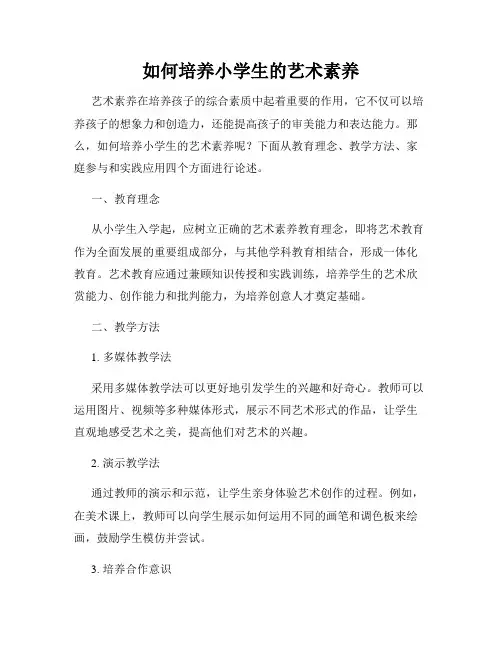 如何培养小学生的艺术素养

艺术素养在培养孩子的综合素质中起着重要的作用，它不仅可以培养孩子的想象力和创造力，还能提高孩子的审美能力和表达能力。那么，如何培养小学生的艺术素养呢？下面从教育理念、教学方法、家庭参与和实践应用四个方面进行论述。

一、教育理念

从小学生入学起，应树立正确的艺术素养教育理念，即将艺术教育作为全面发展的重要组成部分，与其他学科教育相结合，形成一体化教育。艺术教育应通过兼顾知识传授和实践训练，培养学生的艺术欣赏能力、创作能力和批判能力，为培养创意人才奠定基础。

二、教学方法

1. 多媒体教学法

采用多媒体教学法可以更好地引发学生的兴趣和好奇心。教师可以运用图片、视频等多种媒体形式，展示不同艺术形式的作品，让学生直观地感受艺术之美，提高他们对艺术的兴趣。

2. 演示教学法

通过教师的演示和示范，让学生亲身体验艺术创作的过程。例如，在美术课上，教师可以向学生展示如何运用不同的画笔和调色板来绘画，鼓励学生模仿并尝试。

3. 培养合作意识